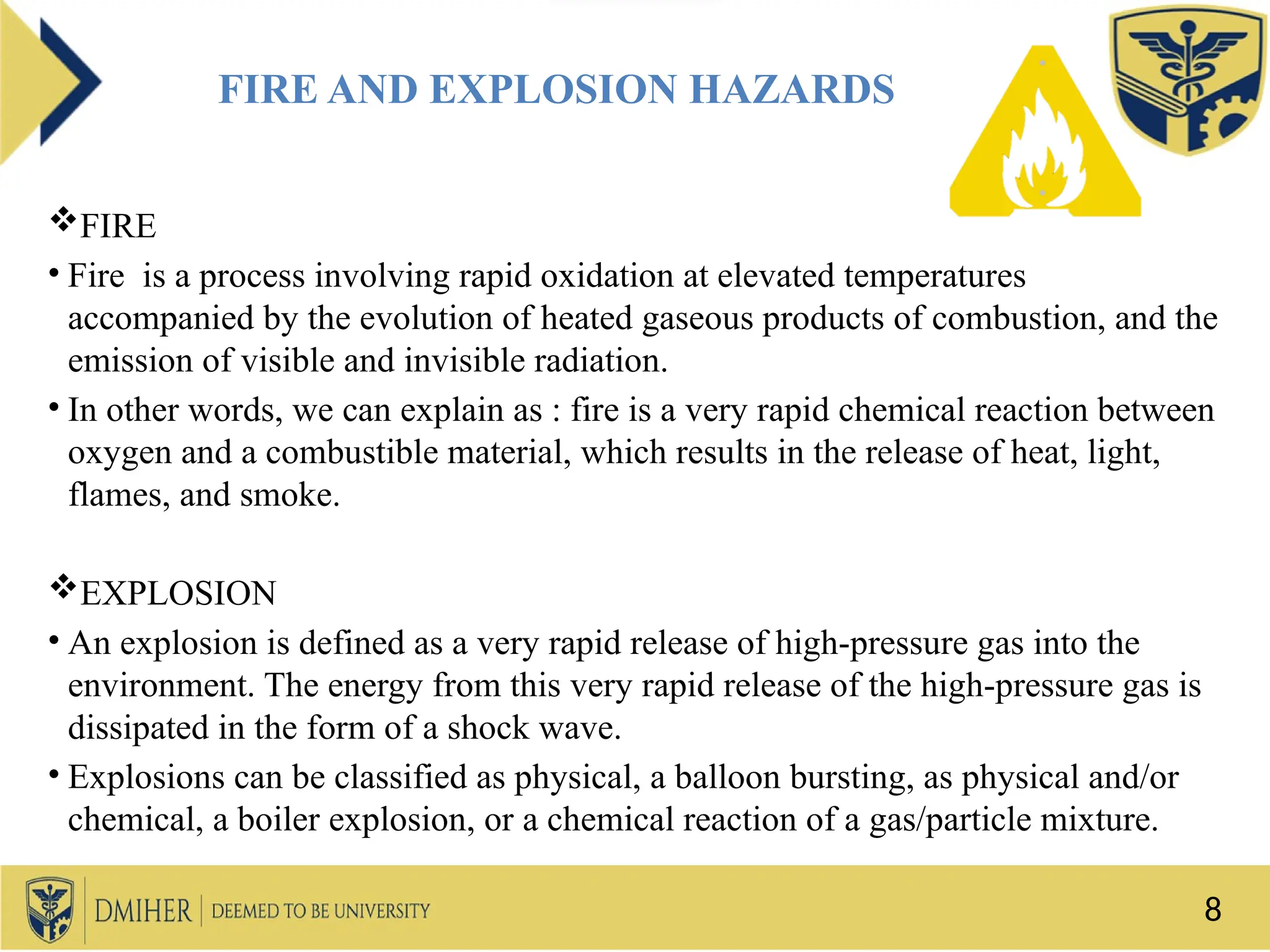 FIRE AND EXPLOSION HAZARDS

❖FIRE

• Fire is a process involving rapid oxidation at elevated temperatures accompanied by the evolution of heated gaseous products of combustion, and the emission of visible and invisible radiation.

• In other words, we can explain as : fire is a very rapid chemical reaction between oxygen and a combustible material, which results in the release of heat, light, flames, and smoke.

❖EXPLOSION

• An explosion is defined as a very rapid release of high-pressure gas into the environment. The energy from this very rapid release of the high-pressure gas is dissipated in the form of a shock wave.

• Explosions can be classified as physical, a balloon bursting, as physical and/or chemical, a boiler explosion, or a chemical reaction of a gas/particle mixture.

DMIHER | DEEMED TO BE UNIVERSITY

8